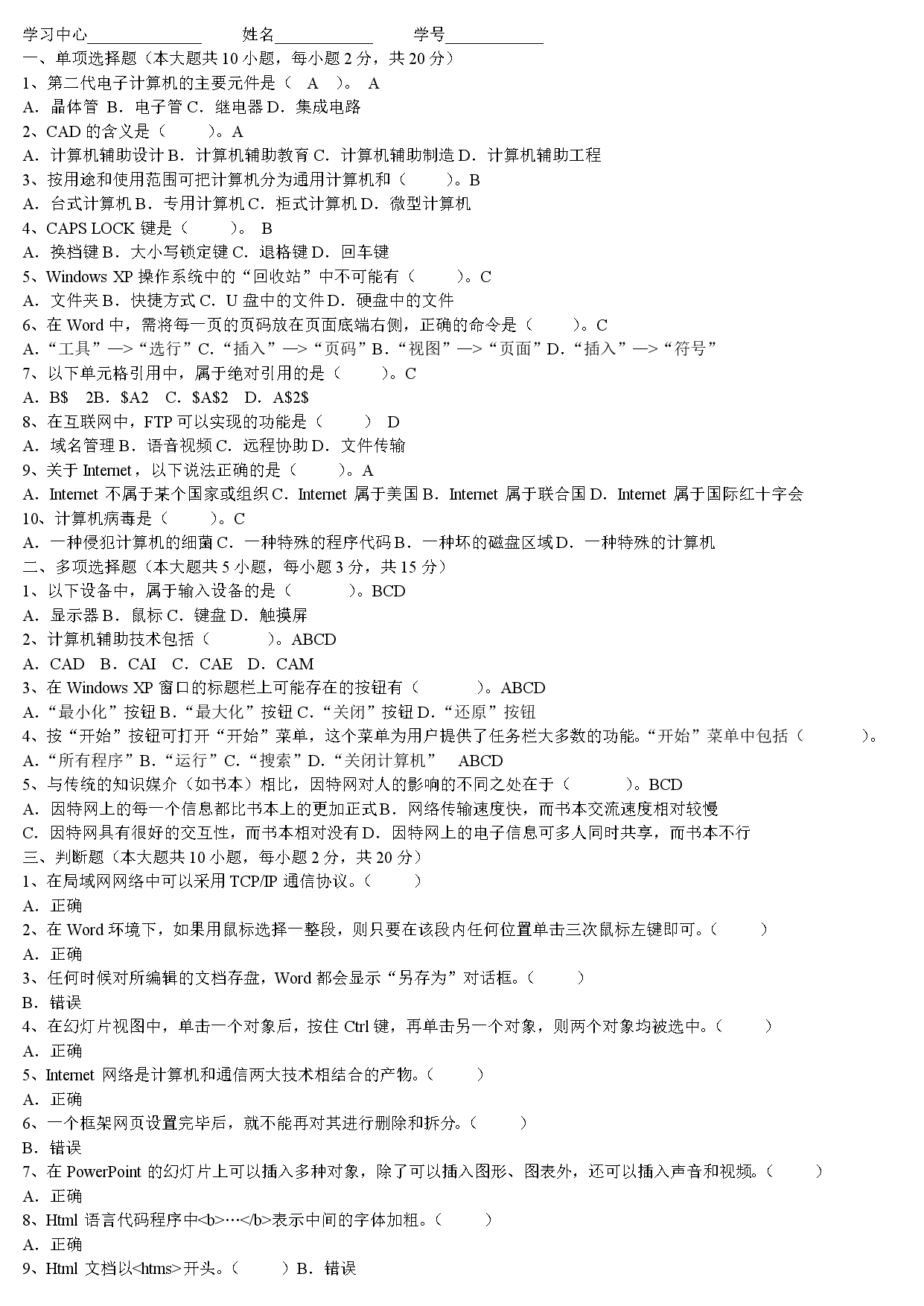 学习中心______________ 姓名____________ 学号____________
一、单项选择题（本大题共 10 小题，每小题 2 分，共 20 分）
1、第二代电子计算机的主要元件是（ A ）。 A
A．晶体管 B．电子管 C．继电器 D．集成电路
2、CAD 的含义是（ ）。A
A．计算机辅助设计 B．计算机辅助教育 C．计算机辅助制造 D．计算机辅助工程
3、按用途和使用范围可把计算机分为通用计算机和（ ）。B
A．台式计算机 B．专用计算机 C．柜式计算机 D．微型计算机
4、CAPS LOCK 键是（ ）。 B
A．换档键 B．大小写锁定键 C．退格键 D．回车键
5、Windows XP 操作系统中的“回收站”中不可能有（ ）。C
A．文件夹 B．快捷方式 C．U 盘中的文件 D．硬盘中的文件
6、在 Word 中，需将每一页的页码放在页面底端右侧，正确的命令是（ ）。C
A．“工具”—>“选行”C．“插入”—>“页码”B．“视图”—>“页面”D．“插入”—>“符号”
7、以下单元格引用中，属于绝对引用的是（ ）。C
A．B$ 2B．$A2 C．$A$2 D．A$2$
8、在互联网中，FTP 可以实现的功能是（ ） D
A．域名管理 B．语音视频 C．远程协助 D．文件传输
9、关于 Internet，以下说法正确的是（ ）。A
A．Internet 不属于某个国家或组织 C．Internet 属于美国 B．Internet 属于联合国 D．Internet 属于国际红十字会
10、计算机病毒是（ ）。C
A．一种侵犯计算机的细菌 C．一种特殊的程序代码 B．一种坏的磁盘区域 D．一种特殊的计算机
二、多项选择题（本大题共 5 小题，每小题 3 分，共 15 分）
1、以下设备中，属于输入设备的是（ ）。BCD
A．显示器 B．鼠标 C．键盘 D．触摸屏
2、计算机辅助技术包括（ ）。ABCD
A．CAD B．CAI C．CAE D．CAM
3、在 Windows XP 窗口的标题栏上可能存在的按钮有（ ）。ABCD
A．“最小化”按钮 B．“最大化”按钮 C．“关闭”按钮 D．“还原”按钮
4、按“开始”按钮可打开“开始”菜单，这个菜单为用户提供了任务栏大多数的功能。“开始”菜单中包括（ ）。
A．“所有程序”B．“运行”C．“搜索”D．“关闭计算机” ABCD
5、与传统的知识媒介（如书本）相比，因特网对人的影响的不同之处在于（ ）。BCD
A．因特网上的每一个信息都比书本上的更加正式 B．网络传输速度快，而书本交流速度相对较慢
C．因特网具有很好的交互性，而书本相对没有 D．因特网上的电子信息可多人同时共享，而书本不行
三、判断题（本大题共 10 小题，每小题 2 分，共 20 分）
1、在局域网网络中可以采用 TCP/IP 通信协议。（ ）
A．正确
2、在 Word 环境下，如果用鼠标选择一整段，则只要在该段内任何位置单击三次鼠标左键即可。（ ）
A．正确
3、任何时候对所编辑的文档存盘，Word 都会显示“另存为”对话框。（ ）
B．错误
4、在幻灯片视图中，单击一个对象后，按住 Ctrl 键，再单击另一个对象，则两个对象均被选中。（ ）
A．正确
5、Internet 网络是计算机和通信两大技术相结合的产物。（ ）
A．正确
6、一个框架网页设置完毕后，就不能再对其进行删除和拆分。（ ）
B．错误
7、在 PowerPoint 的幻灯片上可以插入多种对象，除了可以插入图形、图表外，还可以插入声音和视频。（ ）
A．正确
8、Html 语言代码程序中<b>…</b>表示中间的字体加粗。（ ）
A．正确
9、Html 文档以<htms>开头。（ ）B．错误